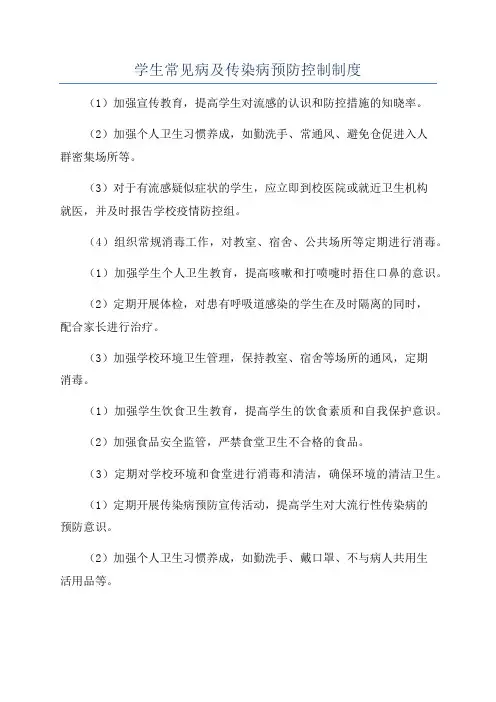 学生常见病及传染病预防控制制度

（1）加强宣传教育，提高学生对流感的认识和防控措施的知晓率。

（2）加强个人卫生习惯养成，如勤洗手、常通风、避免仓促进入人群密集场所等。

（3）对于有流感疑似症状的学生，应立即到校医院或就近卫生机构就医，并及时报告学校疫情防控组。

（4）组织常规消毒工作，对教室、宿舍、公共场所等定期进行消毒。

（1）加强学生个人卫生教育，提高咳嗽和打喷嚏时捂住口鼻的意识。

（2）定期开展体检，对患有呼吸道感染的学生在及时隔离的同时，配合家长进行治疗。

（3）加强学校环境卫生管理，保持教室、宿舍等场所的通风，定期消毒。

（1）加强学生饮食卫生教育，提高学生的饮食素质和自我保护意识。

（2）加强食品安全监管，严禁食堂卫生不合格的食品。

（3）定期对学校环境和食堂进行消毒和清洁，确保环境的清洁卫生。

（1）定期开展传染病预防宣传活动，提高学生对大流行性传染病的预防意识。

（2）加强个人卫生习惯养成，如勤洗手、戴口罩、不与病人共用生活用品等。